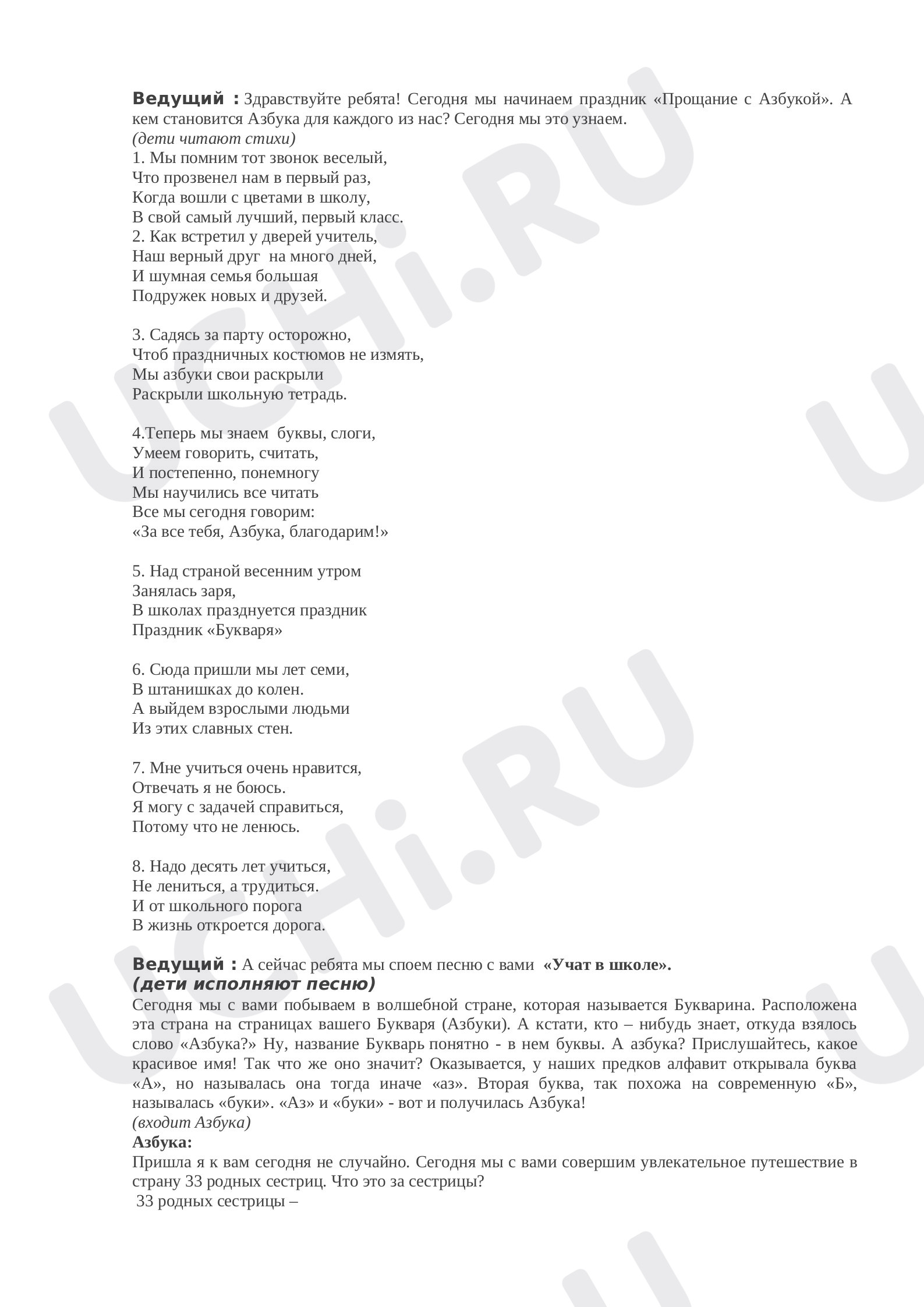 Ведущий : Здравствуйте ребята! Сегодня мы начинаем праздник «Прощание с Азбукой». А кем становится Азбука для каждого из нас? Сегодня мы это узнаем.
(дети читают стихи)
1. Мы помним тот звонок веселый,
Что прозвенел нам в первый раз,
Когда вошли с цветами в школу,
В свой самый лучший, первый класс.
2. Как встретил у дверей учитель,
Наш верный друг на много дней,
И шумная семья большая
Подружек новых и друзей.

3. Садясь за парту осторожно,
Чтоб праздничных костюмов не измять,
Мы азбуки свои раскрыли
Раскрыли школьную тетрадь.

4.Теперь мы знаем буквы, слоги,
Умеем говорить, считать,
И постепенно, понемногу
Мы научились все читать
Все мы сегодня говорим:
«За все тебя, Азбука, благодарим!»

5. Над страной весенним утром
Занялась заря,
В школах празднуется праздник
Праздник «Букваря»

6. Сюда пришли мы лет семи,
В штанишках до колен.
А выйдем взрослыми людьми
Из этих славных стен.

7. Мне учиться очень нравится,
Отвечать я не боюсь.
Я могу с задачей справиться,
Потому что не ленюсь.

8. Надо десять лет учиться,
Не лениться, а трудиться.
И от школьного порога
В жизнь откроется дорога.

Ведущий : А сейчас ребята мы споем песню с вами «Учат в школе».
(дети исполняют песню)
Сегодня мы с вами побываем в волшебной стране, которая называется Букварина. Расположена эта страна на страницах вашего Букваря (Азбуки). А кстати, кто – нибудь знает, откуда взялось слово «Азбука?» Ну, название Букварь понятно - в нем буквы. А азбука? Прислушайтесь, какое красивое имя! Так что же оно значит? Оказывается, у наших предков алфавит открывала буква «А», но называлась она тогда иначе «аз». Вторая буква, так похожа на современную «Б», называлась «буки». «Аз» и «буки» - вот и получилась Азбука!
(входит Азбука)
Азбука:
Пришла я к вам сегодня не случайно. Сегодня мы с вами совершим увлекательное путешествие в страну 33 родных сестриц. Что это за сестрицы?
33 родных сестрицы –

UCHi.RU